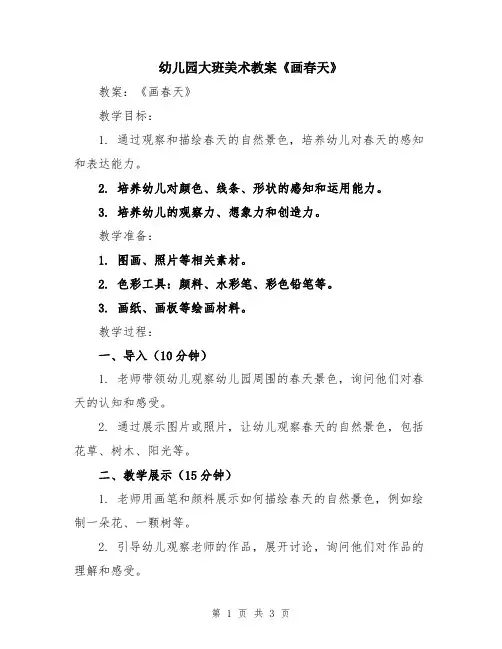 幼儿园大班美术教案《画春天》

教案：《画春天》

教学目标：

1. 通过观察和描绘春天的自然景色，培养幼儿对春天的感知和表达能力。

2. 培养幼儿对颜色、线条、形状的感知和运用能力。

3. 培养幼儿的观察力、想象力和创造力。

教学准备：

1. 图画、照片等相关素材。

2. 色彩工具：颜料、水彩笔、彩色铅笔等。

3. 画纸、画板等绘画材料。

教学过程：

一、导入（10分钟）

1. 老师带领幼儿观察幼儿园周围的春天景色，询问他们对春天的认知和感受。

2. 通过展示图片或照片，让幼儿观察春天的自然景色，包括花草、树木、阳光等。

二、教学展示（15分钟）

1. 老师用画笔和颜料展示如何描绘春天的自然景色，例如绘制一朵花、一颗树等。

2. 引导幼儿观察老师的作品，展开讨论，询问他们对作品的理解和感受。

第 1 页 共 3 页